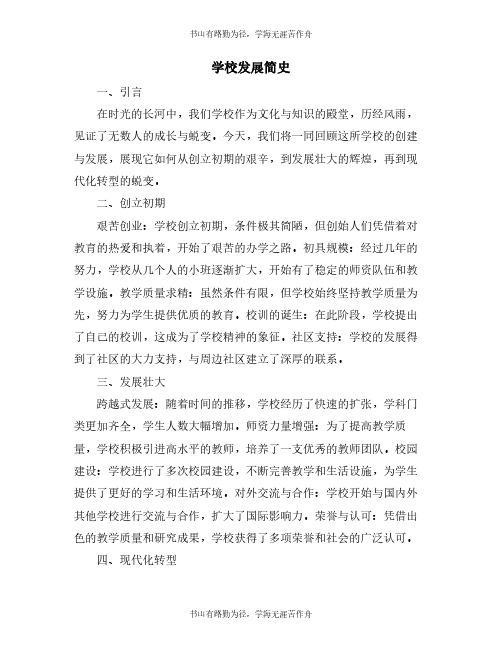 书山有路勤为径，学海无涯苦作舟

学校发展简史

一、引言

在时光的长河中，我们学校作为文化与知识的殿堂，历经风雨，见证了无数人的成长与蜕变。今天，我们将一同回顾这所学校的创建与发展，展现它如何从创立初期的艰辛，到发展壮大的辉煌，再到现代化转型的蜕变。

二、创立初期

艰苦创业：学校创立初期，条件极其简陋，但创始人们凭借着对教育的热爱和执着，开始了艰苦的办学之路。初具规模：经过几年的努力，学校从几个人的小班逐渐扩大，开始有了稳定的师资队伍和教学设施。教学质量求精：虽然条件有限，但学校始终坚持教学质量为先，努力为学生提供优质的教育。校训的诞生：在此阶段，学校提出了自己的校训，这成为了学校精神的象征。社区支持：学校的发展得到了社区的大力支持，与周边社区建立了深厚的联系。

三、发展壮大

跨越式发展：随着时间的推移，学校经历了快速的扩张，学科门类更加齐全，学生人数大幅增加。师资力量增强：为了提高教学质量，学校积极引进高水平的教师，培养了一支优秀的教师团队。校园建设：学校进行了多次校园建设，不断完善教学和生活设施，为学生提供了更好的学习和生活环境。对外交流与合作：学校开始与国内外其他学校进行交流与合作，扩大了国际影响力。荣誉与认可：凭借出色的教学质量和研究成果，学校获得了多项荣誉和社会的广泛认可。

四、现代化转型

书山有路勤为径，学海无涯苦作舟